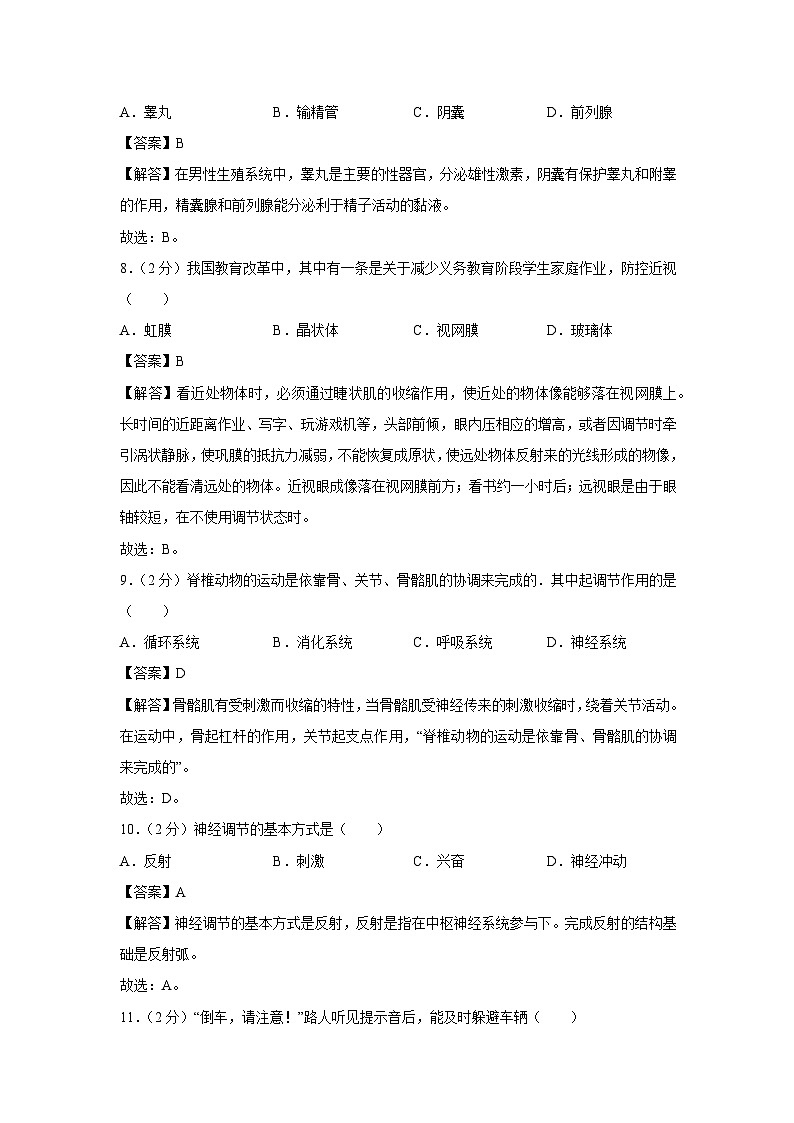 A．睾丸　　B．输精管　　C．阴囊　　D．前列腺

【答案】B

【解答】在男性生殖系统中，睾丸是主要的性器官，分泌雄性激素，阴囊有保护睾丸和附睾的作用，精囊腺和前列腺能分泌利于精子活动的黏液。

故选：B。

8．（2分）我国教育改革中，其中有一条是关于减少义务教育阶段学生家庭作业，防控近视（　　）

A．虹膜　　B．晶状体　　C．视网膜　　D．玻璃体

【答案】B

【解答】看近处物体时，必须通过睫状肌的收缩作用，使近处的物体像能够落在视网膜上。长时间的近距离作业、写字、玩游戏机等，头部前倾，眼内压相应的增高，或者因调节时牵引涡状静脉，使巩膜的抵抗力减弱，不能恢复成原状，使远处物体反射来的光线形成的物像，因此不能看清远处的物体。近视眼成像落在视网膜前方；看书约一小时后；远视眼是由于眼轴较短，在不使用调节状态时。

故选：B。

9．（2分）脊椎动物的运动是依靠骨、关节、骨骼肌的协调来完成的．其中起调节作用的是（　　）

A．循环系统　　B．消化系统　　C．呼吸系统　　D．神经系统

【答案】D

【解答】骨骼肌有受刺激而收缩的特性，当骨骼肌受神经传来的刺激收缩时，绕着关节活动。在运动中，骨起杠杆的作用，关节起支点作用，“脊椎动物的运动是依靠骨、骨骼肌的协调来完成的”。

故选：D。

10．（2分）神经调节的基本方式是（　　）

A．反射　　B．刺激　　C．兴奋　　D．神经冲动

【答案】A

【解答】神经调节的基本方式是反射，反射是指在中枢神经系统参与下。完成反射的结构基础是反射弧。

故选：A。

11．（2分）“倒车，请注意！”路人听见提示音后，能及时躲避车辆（　　）